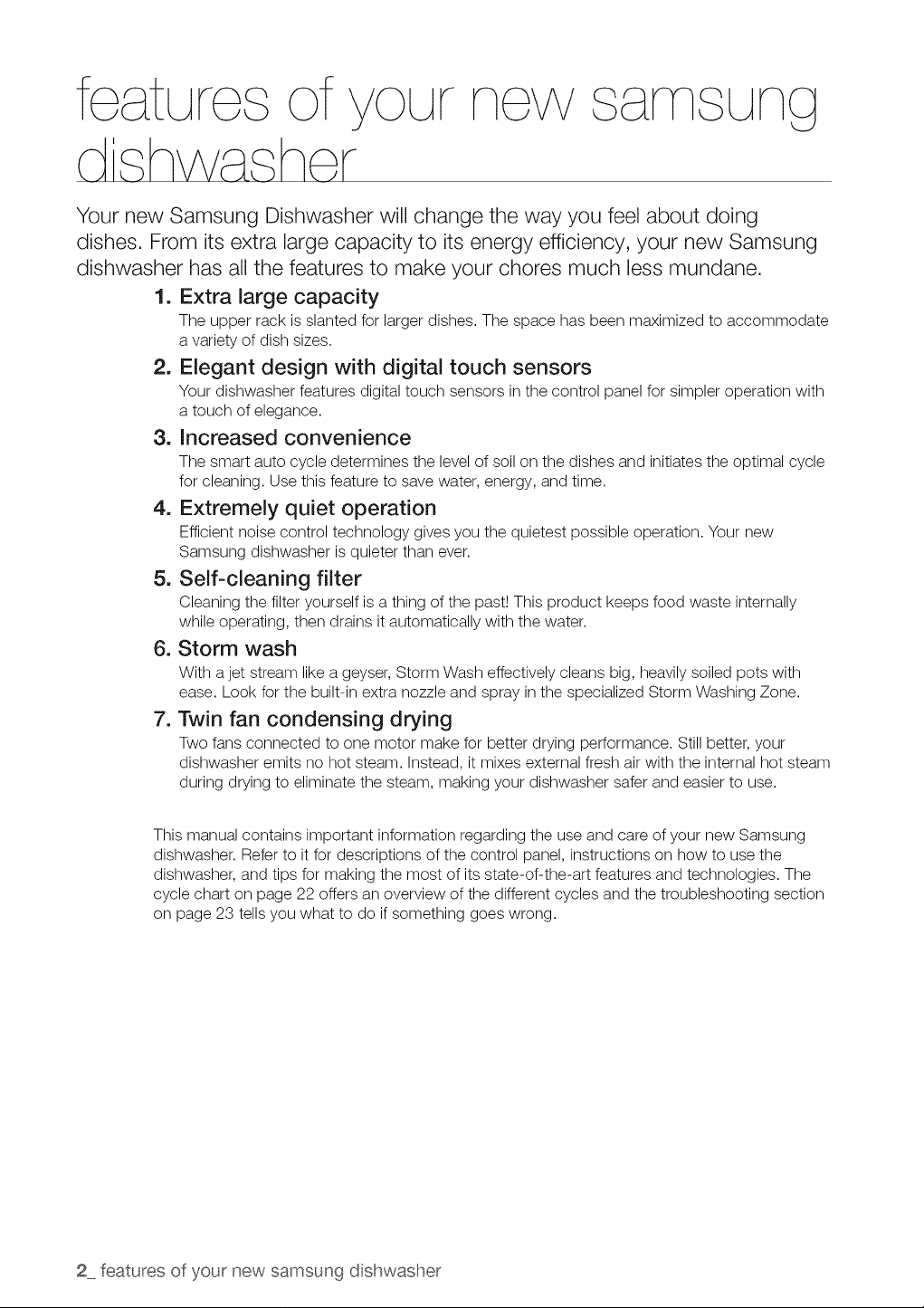 features of your new samsung dishwasher

Your new Samsung Dishwasher will change the way you feel about doing dishes. From its extra large capacity to its energy efficiency, your new Samsung dishwasher has all the features to make your chores much less mundane.

1. Extra large capacity
The upper rack is slanted for larger dishes. The space has been maximized to accommodate a variety of dish sizes.

2. Elegant design with digital touch sensors
Your dishwasher features digital touch sensors in the control panel for simpler operation with a touch of elegance.

3. Increased convenience
The smart auto cycle determines the level of soil on the dishes and initiates the optimal cycle for cleaning. Use this feature to save water, energy, and time.

4. Extremely quiet operation
Efficient noise control technology gives you the quietest possible operation. Your new Samsung dishwasher is quieter than ever.

5. Self-cleaning filter
Cleaning the filter yourself is a thing of the past! This product keeps food waste internally while operating, then drains it automatically with the water.

6. Storm wash
With a jet stream like a geyser, Storm Wash effectively cleans big, heavily soiled pots with ease. Look for the built-in extra nozzle and spray in the specialized Storm Washing Zone.

7. Twin fan condensing drying
Two fans connected to one motor make for better drying performance. Still better, your dishwasher emits no hot steam. Instead, it mixes external fresh air with the internal hot steam during drying to eliminate the steam, making your dishwasher safer and easier to use.

This manual contains important information regarding the use and care of your new Samsung dishwasher. Refer to it for descriptions of the control panel, instructions on how to use the dishwasher, and tips for making the most of its state-of-the-art features and technologies. The cycle chart on page 22 offers an overview of the different cycles and the troubleshooting section on page 23 tells you what to do if something goes wrong.

2_ features of your new samsung dishwasher